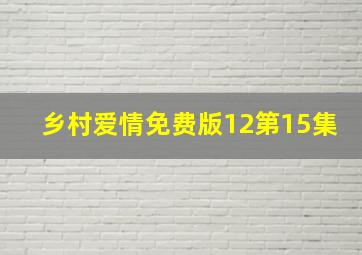 乡村爱情免费版12第15集